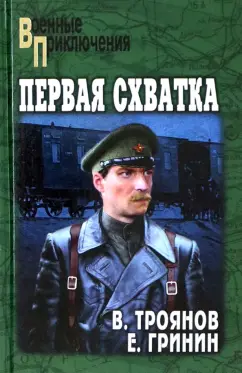 Военные
Приключения

ПЕРВАЯ СХВАТКА

В. ТРОЯНОВ
Е. ГРИНИН